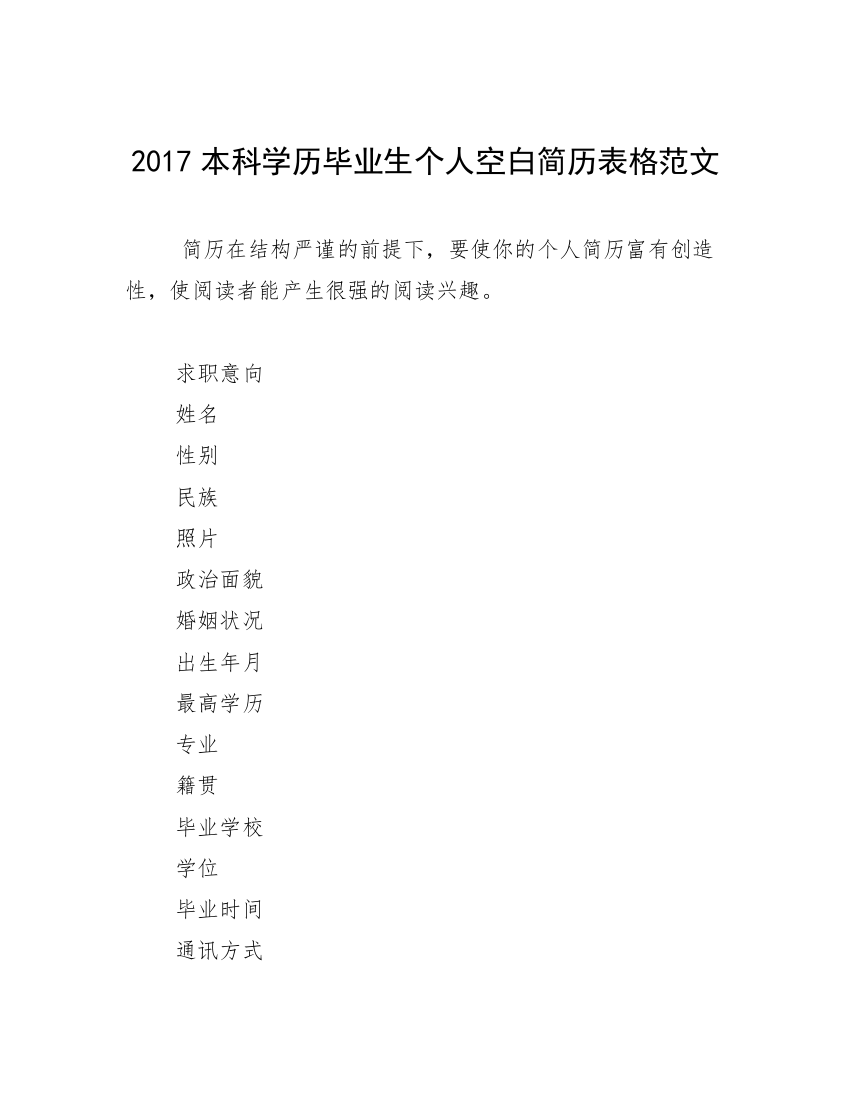 2017 本科学历毕业生个人空白简历表格范文

简历在结构严谨的前提下，要使你的个人简历富有创造性，使阅读者能产生很强的阅读兴趣。

求职意向

姓名

性别

民族

照片

政治面貌

婚姻状况

出生年月

最高学历

专业

籍贯

毕业学校

学位

毕业时间

通讯方式